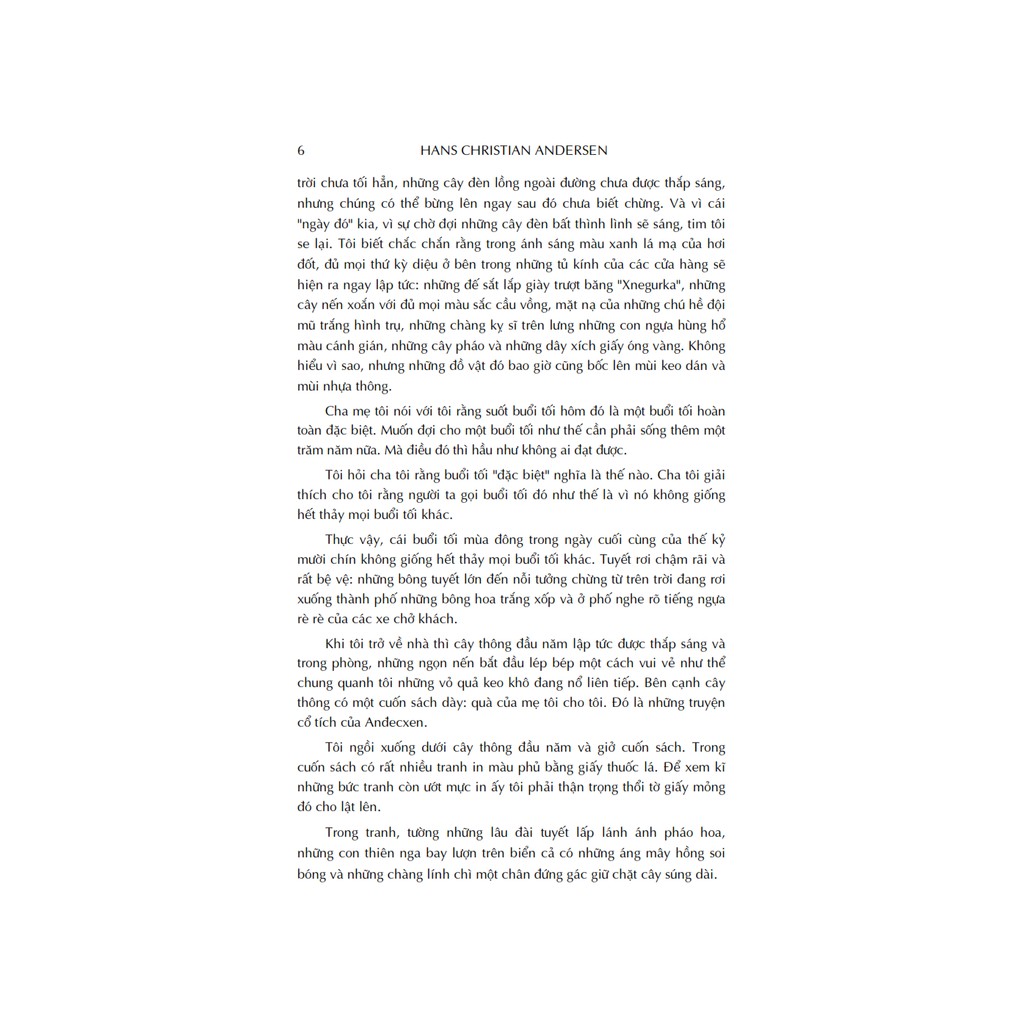 6 HANS CHRISTIAN ANDERSEN

trời chưa tối hẳn, những cây đèn lồng ngoài đường chưa được thắp sáng, nhưng chúng có thể bừng lên ngay sau đó chưa biết chừng. Và vì cái "ngày đó" kia, vì sự chờ đợi những cây đèn bất thình lình sẽ sáng, tim tôi se lại. Tôi biết chắc chắn rằng trong ánh sáng màu xanh lá mạ của hơi đốt, đủ mọi thứ kỳ diệu ở bên trong những tủ kính của các cửa hàng sẽ hiện ra ngay lập tức: những đế sắt lắp giày trượt băng "Xnegurka", những cây nến xoắn với đủ mọi màu sắc cầu vồng, mặt nạ của những chú hề đội mũ trắng hình trụ, những chàng kỵ sĩ trên lưng những con ngựa hùng hổ màu cánh gián, những cây pháo và những dây xích giấy óng vàng. Không hiểu vì sao, nhưng những đồ vật đó bao giờ cũng bốc lên mùi keo dán và mùi nhựa thông.

Cha mẹ tôi nói với tôi rằng suốt buổi tối hôm đó là một buổi tối hoàn toàn đặc biệt. Muốn đợi cho một buổi tối như thế cần phải sống thêm một trăm năm nữa. Mà điều đó thì hầu như không ai đạt được.

Tôi hỏi cha tôi rằng buổi tối "đặc biệt" nghĩa là thế nào. Cha tôi giải thích cho tôi rằng người ta gọi buổi tối đó như thế là vì nó không giống hết thảy mọi buổi tối khác.

Thực vậy, cái buổi tối mùa đông trong ngày cuối cùng của thế kỷ mười chín không giống hết thảy mọi buổi tối khác. Tuyết rơi chậm rãi và rất bệ vệ: những bông tuyết lớn đến nỗi tưởng chừng từ trên trời đang rơi xuống thành phố những bông hoa trắng xốp và ở phố nghe rõ tiếng ngựa rè rè của các xe chở khách.

Khi tôi trở về nhà thì cây thông đầu năm lập tức được thắp sáng và trong phòng, những ngọn nến bắt đầu lép bép một cách vui vẻ như thể chung quanh tôi những vỏ quả keo khô đang nổ liên tiếp. Bên cạnh cây thông có một cuốn sách dày: quà của mẹ tôi cho tôi. Đó là những truyện cổ tích của Anđecxen.

Tôi ngồi xuống dưới cây thông đầu năm và giở cuốn sách. Trong cuốn sách có rất nhiều tranh in màu phủ bằng giấy thuốc lá. Để xem kĩ những bức tranh còn ướt mực in ấy tôi phải thận trọng thổi tờ giấy mỏng đó cho lật lên.

Trong tranh, tường những lâu đài tuyết lấp lánh ánh pháo hoa, những con thiên nga bay lượn trên biển cả có những áng mây hồng soi bóng và những chàng lính chì một chân đứng gác giữ chặt cây súng dài.